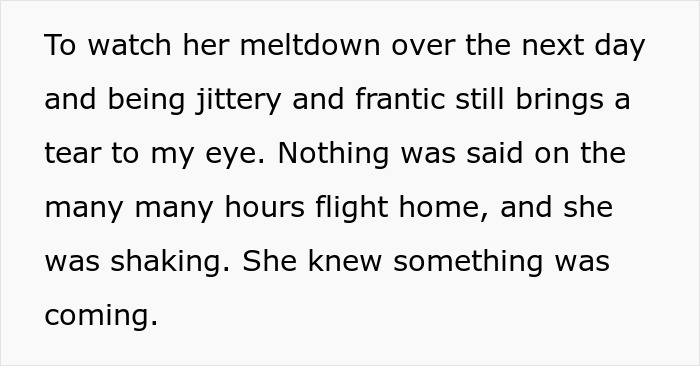 To watch her meltdown over the next day and being jittery and frantic still brings a tear to my eye. Nothing was said on the many many hours flight home, and she was shaking. She knew something was coming.